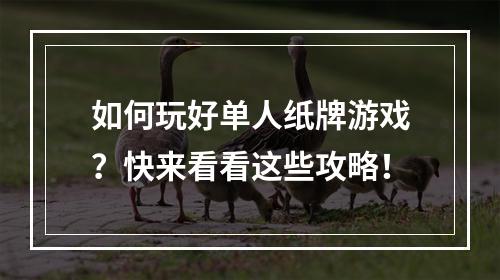 如何玩好单人纸牌游戏？快来看看这些攻略！